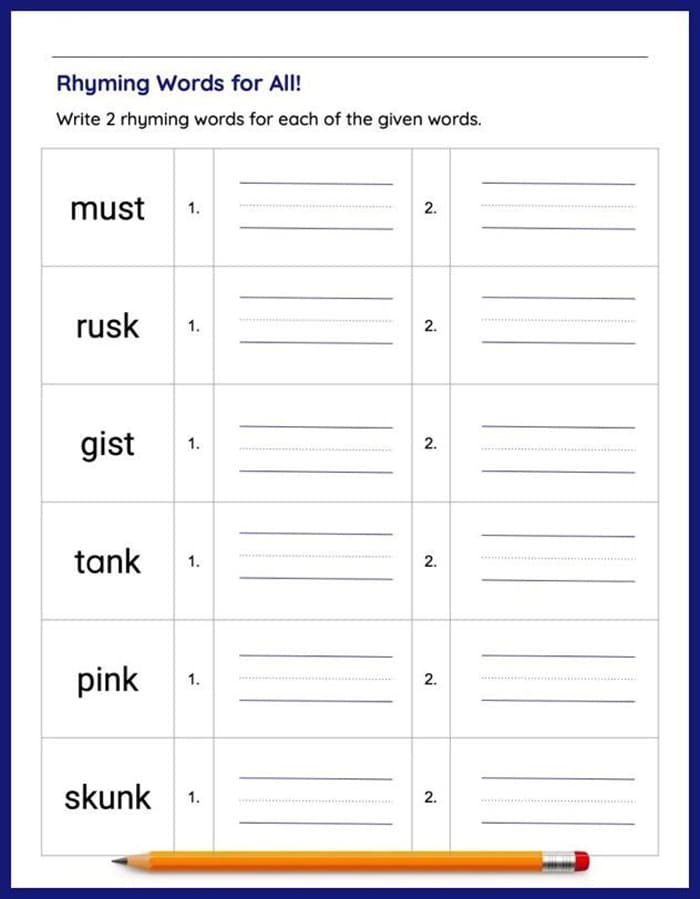 Rhyming Words for All!

Write 2 rhyming words for each of the given words.

| must | 1. | | 2. | |
|---|---|---|---|---|
| rusk | 1. | | 2. | |
| gist | 1. | | 2. | |
| tank | 1. | | 2. | |
| pink | 1. | | 2. | |
| skunk | 1. | | 2. | |